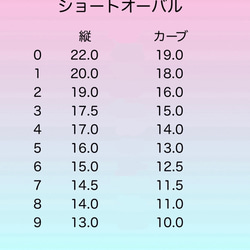 ショートオーバル

|   | 縦 | カーブ |
|---|---|---|
| 0 | 22.0 | 19.0 |
| 1 | 20.0 | 18.0 |
| 2 | 19.0 | 16.0 |
| 3 | 17.5 | 15.0 |
| 4 | 17.0 | 14.0 |
| 5 | 16.0 | 13.0 |
| 6 | 15.0 | 12.5 |
| 7 | 14.5 | 11.5 |
| 8 | 14.0 | 11.0 |
| 9 | 13.0 | 10.0 |